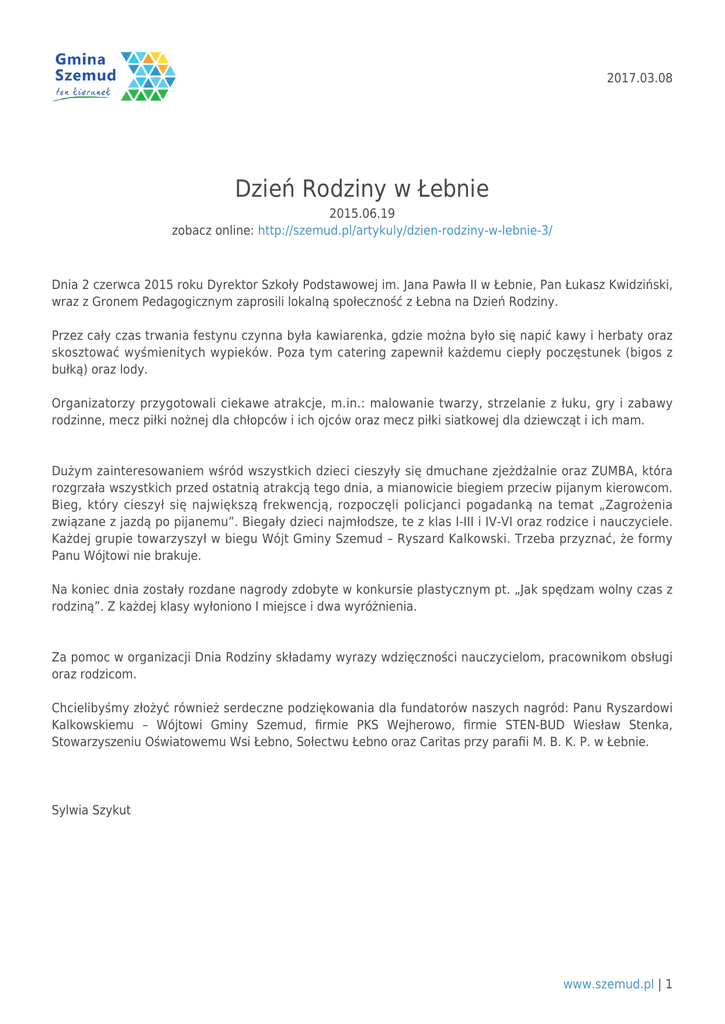 Gmina Szemud
ten kierunek

2017.03.08

Dzień Rodziny w Łebnie

2015.06.19

zobacz online: http://szemud.pl/artykuly/dzien-rodziny-w-lebnie-3/

Dnia 2 czerwca 2015 roku Dyrektor Szkoły Podstawowej im. Jana Pawła II w Łebnie, Pan Łukasz Kwidziński, wraz z Gronem Pedagogicznym zaprosili lokalną społeczność z Łebna na Dzień Rodziny.

Przez cały czas trwania festynu czynna była kawiarenka, gdzie można było się napić kawy i herbaty oraz skosztować wyśmienitych wypieków. Poza tym catering zapewnił każdemu ciepły poczęstunek (bigos z bułką) oraz lody.

Organizatorzy przygotowali ciekawe atrakcje, m.in.: malowanie twarzy, strzelanie z łuku, gry i zabawy rodzinne, mecz piłki nożnej dla chłopców i ich ojców oraz mecz piłki siatkowej dla dziewcząt i ich mam.

Dużym zainteresowaniem wśród wszystkich dzieci cieszyły się dmuchane zjeżdżalnie oraz ZUMBA, która rozgrzała wszystkich przed ostatnią atrakcją tego dnia, a mianowicie biegiem przeciw pijanym kierowcom. Bieg, który cieszył się największą frekwencją, rozpoczęli policjanci pogadanką na temat „Zagrożenia związane z jazdą po pijanemu". Biegały dzieci najmłodsze, te z klas I-III i IV-VI oraz rodzice i nauczyciele. Każdej grupie towarzyszył w biegu Wójt Gminy Szemud – Ryszard Kalkowski. Trzeba przyznać, że formy Panu Wójtowi nie brakuje.

Na koniec dnia zostały rozdane nagrody zdobyte w konkursie plastycznym pt. „Jak spędzam wolny czas z rodziną". Z każdej klasy wyłoniono I miejsce i dwa wyróżnienia.

Za pomoc w organizacji Dnia Rodziny składamy wyrazy wdzięczności nauczycielom, pracownikom obsługi oraz rodzicom.

Chcielibyśmy złożyć również serdeczne podziękowania dla fundatorów naszych nagród: Panu Ryszardowi Kalkowskiemu – Wójtowi Gminy Szemud, firmie PKS Wejherowo, firmie STEN-BUD Wiesław Stenka, Stowarzyszeniu Oświatowemu Wsi Łebno, Sołectwu Łebno oraz Caritas przy parafii M. B. K. P. w Łebnie.

Sylwia Szykut

www.szemud.pl | 1